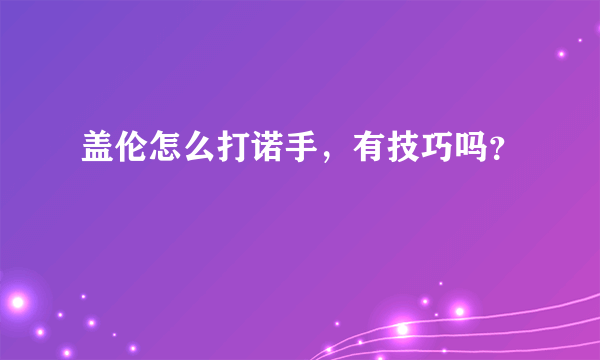 盖伦怎么打诺手，有技巧吗?